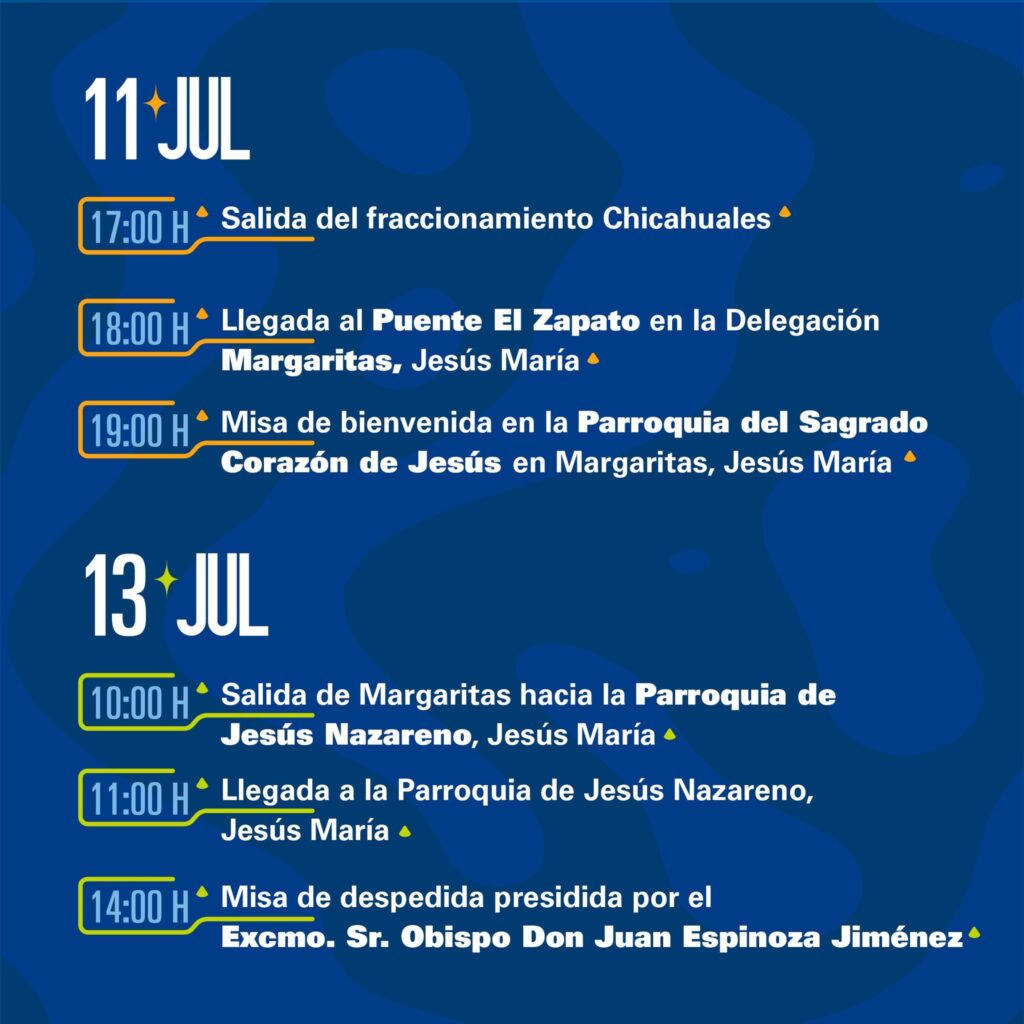 11 JUL

17:00 H Salida del fraccionamiento Chicahuales

18:00 H Llegada al Puente El Zapato en la Delegación Margaritas, Jesús María

19:00 H Misa de bienvenida en la Parroquia del Sagrado Corazón de Jesús en Margaritas, Jesús María

13 JUL

10:00 H Salida de Margaritas hacia la Parroquia de Jesús Nazareno, Jesús María

11:00 H Llegada a la Parroquia de Jesús Nazareno, Jesús María

14:00 H Misa de despedida presidida por el Excmo. Sr. Obispo Don Juan Espinoza Jiménez